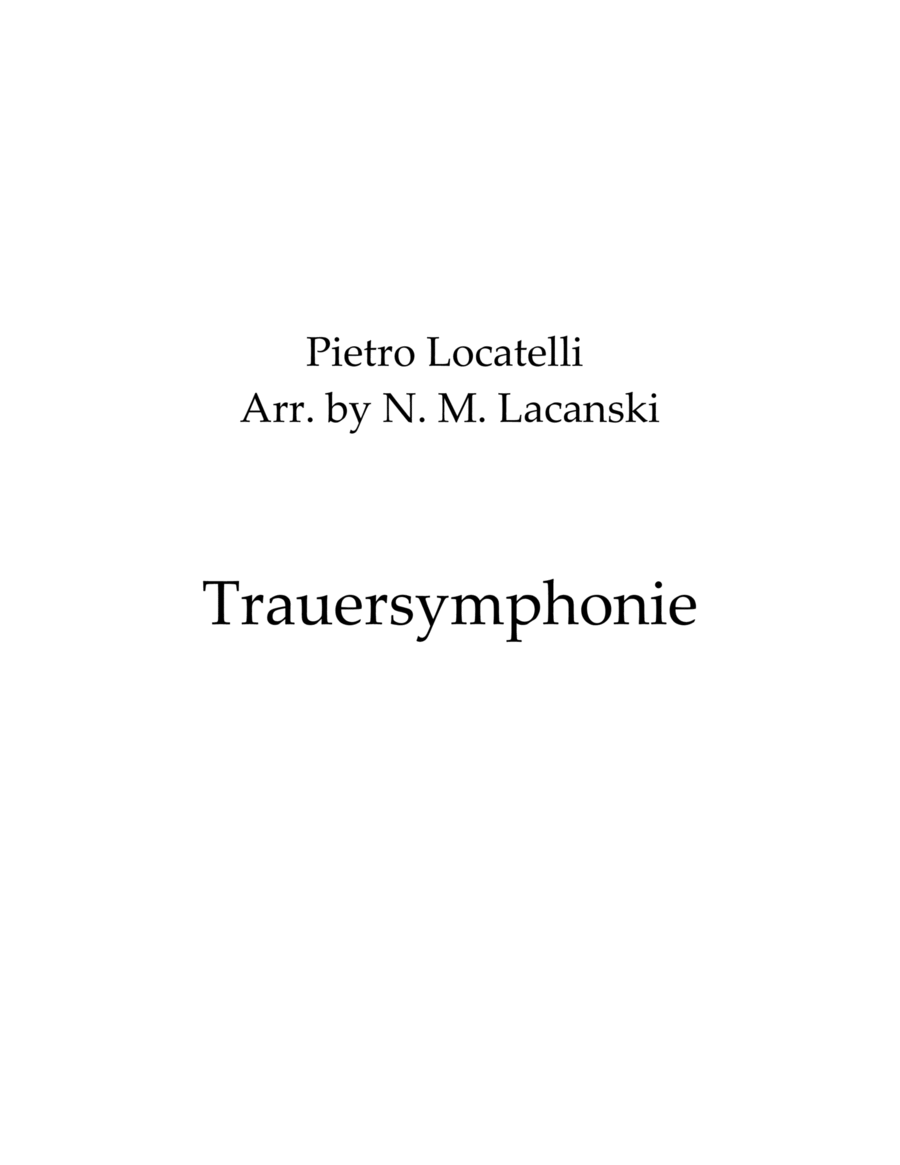 Pietro Locatelli
Arr. by N. M. Lacanski

Trauersymphonie